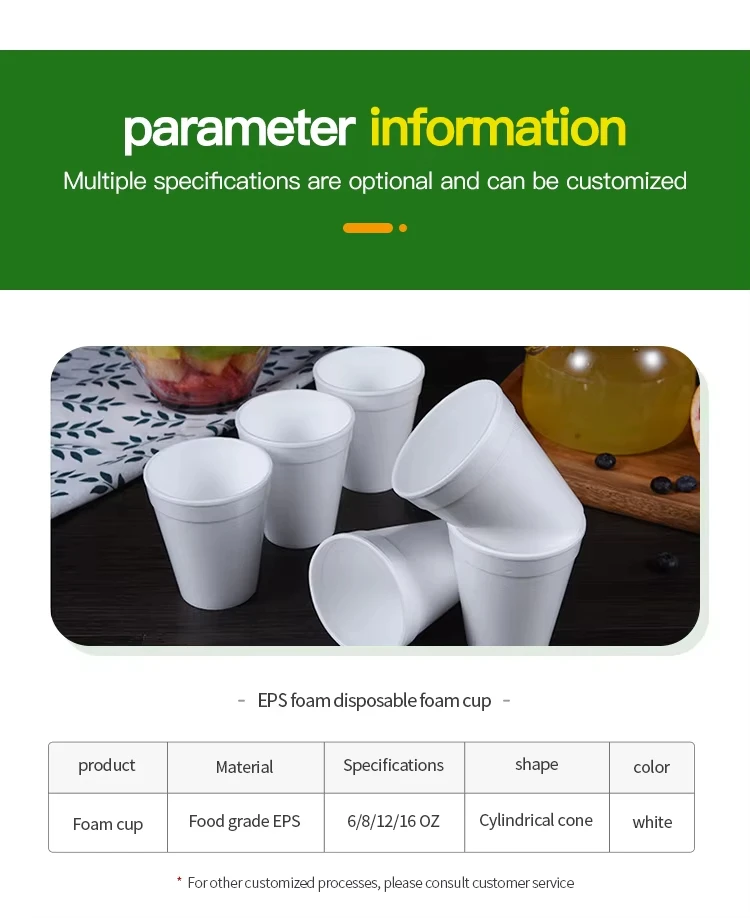 parameter information

Multiple specifications are optional and can be customized

- EPS foam disposable foam cup -

| product | Material | Specifications | shape | color |
|---|---|---|---|---|
| Foam cup | Food grade EPS | 6/8/12/16 OZ | Cylindrical cone | white |

* For other customized processes, please consult customer service